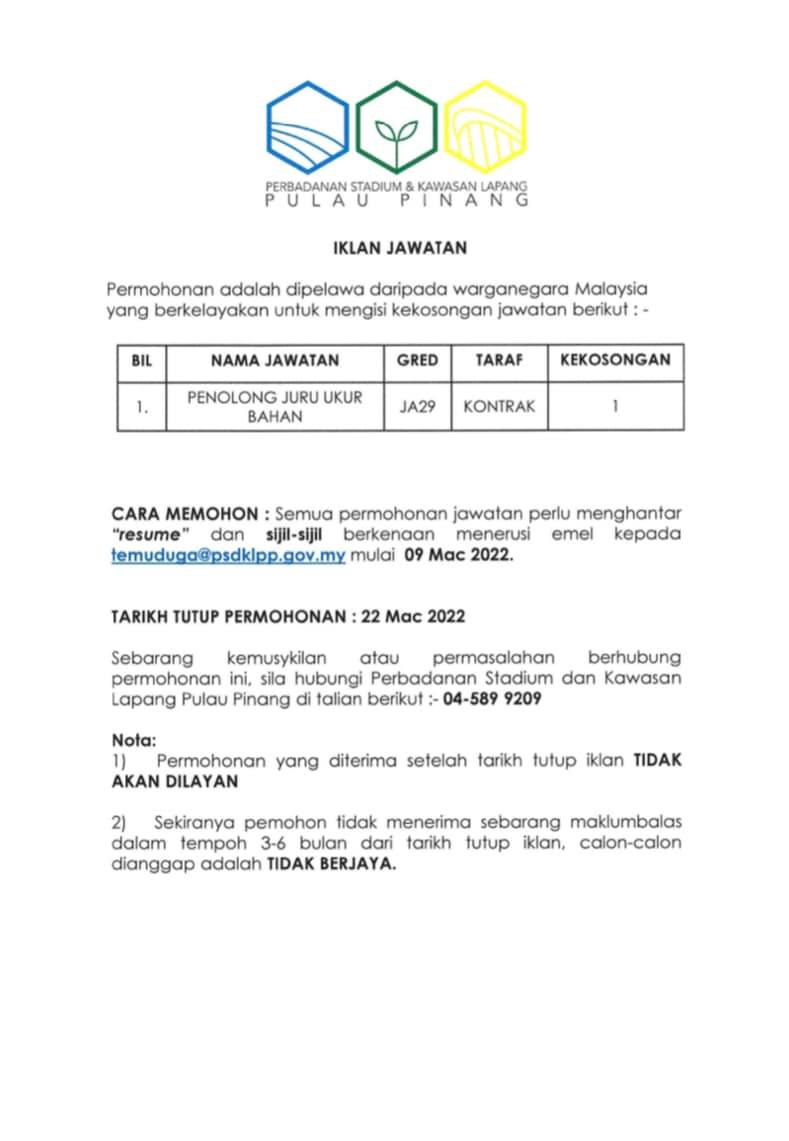 PERBADANAN STADIUM & KAWASAN LAPANG
PULAU PINANG

IKLAN JAWATAN

Permohonan adalah dipelawa daripada warganegara Malaysia yang berkelayakan untuk mengisi kekosongan jawatan berikut : -

| BIL | NAMA JAWATAN | GRED | TARAF | KEKOSONGAN |
|---|---|---|---|---|
| 1. | PENOLONG JURU UKUR BAHAN | JA29 | KONTRAK | 1 |

CARA MEMOHON : Semua permohonan jawatan perlu menghantar "resume" dan sijil-sijil berkenaan menerusi emel kepada temuduga@psdklpp.gov.my mulai 09 Mac 2022.

TARIKH TUTUP PERMOHONAN : 22 Mac 2022

Sebarang kemusykilan atau permasalahan berhubung permohonan ini, sila hubungi Perbadanan Stadium dan Kawasan Lapang Pulau Pinang di talian berikut :- 04-589 9209

Nota:
1) Permohonan yang diterima setelah tarikh tutup iklan TIDAK AKAN DILAYAN

2) Sekiranya pemohon tidak menerima sebarang maklumbalas dalam tempoh 3-6 bulan dari tarikh tutup iklan, calon-calon dianggap adalah TIDAK BERJAYA.